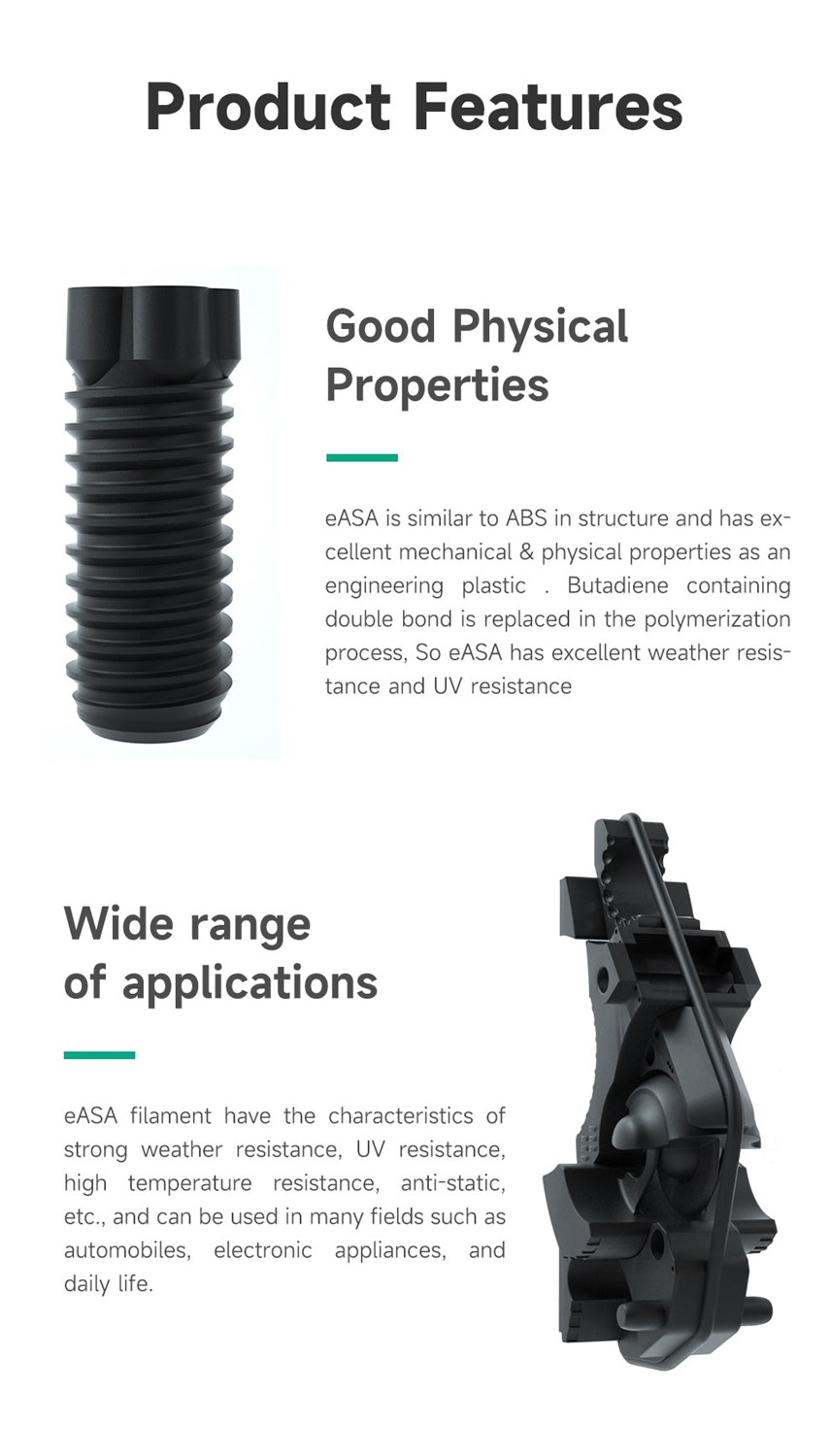 Product Features

Good Physical Properties

eASA is similar to ABS in structure and has excellent mechanical & physical properties as an engineering plastic . Butadiene containing double bond is replaced in the polymerization process, So eASA has excellent weather resistance and UV resistance

Wide range of applications

eASA filament have the characteristics of strong weather resistance, UV resistance, high temperature resistance, anti-static, etc., and can be used in many fields such as automobiles, electronic appliances, and daily life.